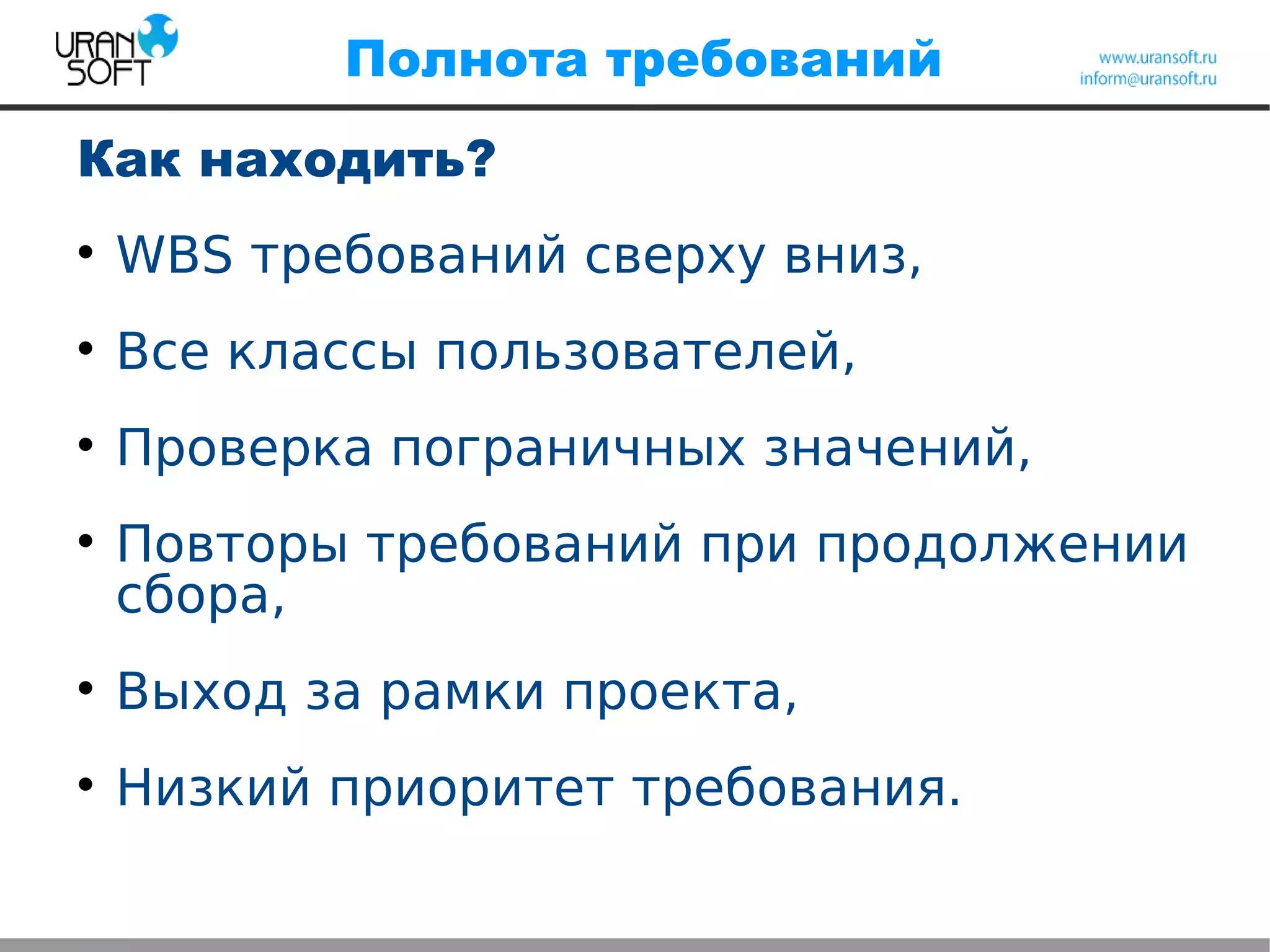 URAN SOFT

Полнота требований

www.uransoft.ru
inform@uransoft.ru

Как находить?

• WBS требований сверху вниз,
• Все классы пользователей,
• Проверка пограничных значений,
• Повторы требований при продолжении сбора,
• Выход за рамки проекта,
• Низкий приоритет требования.